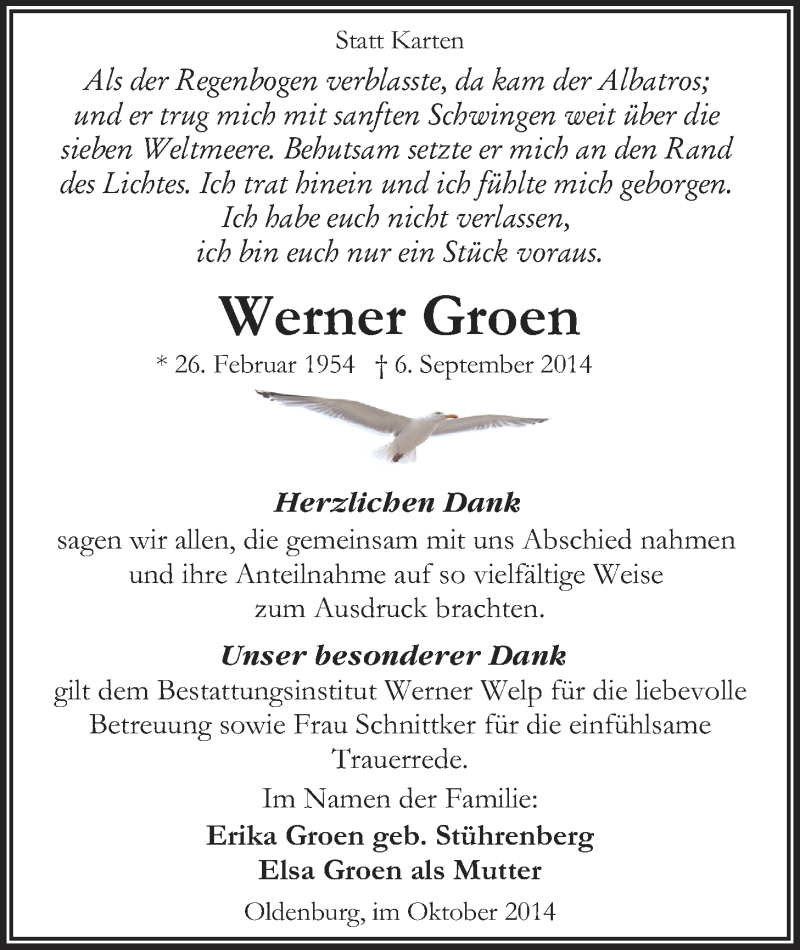 Statt Karten

Als der Regenbogen verblasste, da kam der Albatros; und er trug mich mit sanften Schwingen weit über die sieben Weltmeere. Behutsam setzte er mich an den Rand des Lichtes. Ich trat hinein und ich fühlte mich geborgen.
Ich habe euch nicht verlassen,
ich bin euch nur ein Stück voraus.

Werner Groen

* 26. Februar 1954 † 6. September 2014

Herzlichen Dank

sagen wir allen, die gemeinsam mit uns Abschied nahmen und ihre Anteilnahme auf so vielfältige Weise zum Ausdruck brachten.

Unser besonderer Dank

gilt dem Bestattungsinstitut Werner Welp für die liebevolle Betreuung sowie Frau Schnittker für die einfühlsame Trauerrede.

Im Namen der Familie:
Erika Groen geb. Stührenberg
Elsa Groen als Mutter

Oldenburg, im Oktober 2014